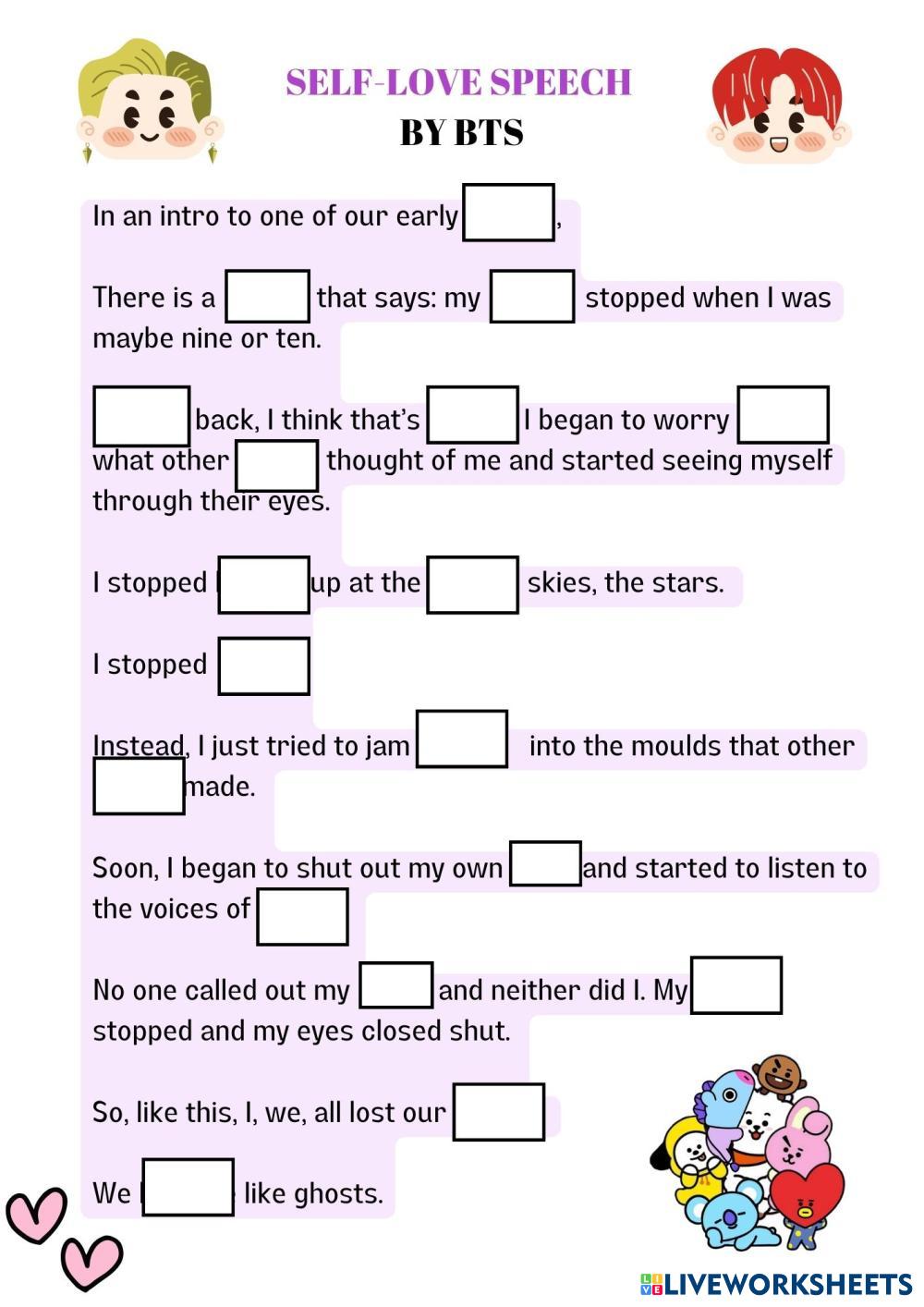 SELF-LOVE SPEECH
BY BTS

In an intro to one of our early ____,

There is a ____ that says: my ____ stopped when I was maybe nine or ten.

____ back, I think that's ____ I began to worry ____ what other ____ thought of me and started seeing myself through their eyes.

I stopped ____ up at the ____ skies, the stars.

I stopped ____

Instead, I just tried to jam ____ into the moulds that other ____ made.

Soon, I began to shut out my own ____ and started to listen to the voices of ____

No one called out my ____ and neither did I. My ____ stopped and my eyes closed shut.

So, like this, I, we, all lost our ____

We ____ like ghosts.

LIVEWORKSHEETS